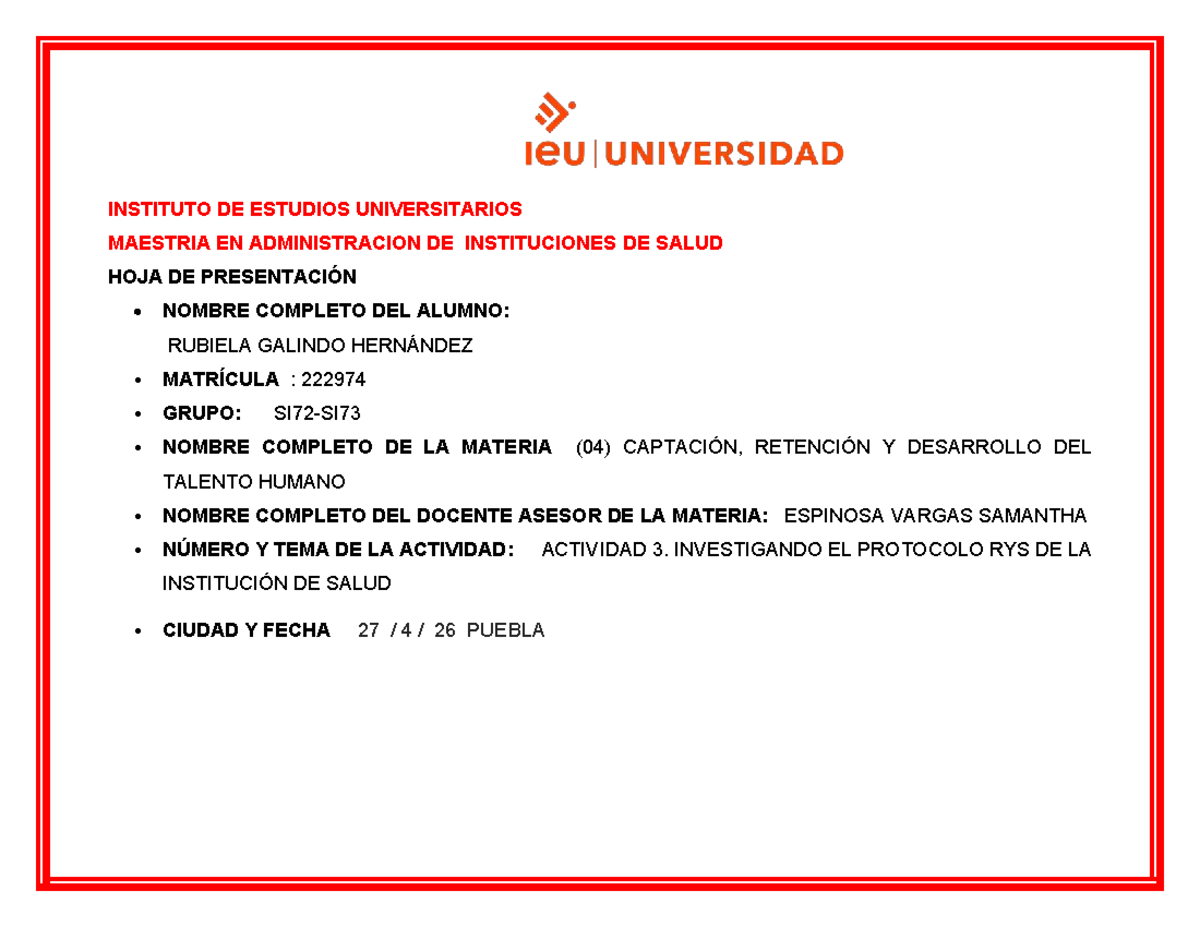 ieu | UNIVERSIDAD

INSTITUTO DE ESTUDIOS UNIVERSITARIOS

MAESTRIA EN ADMINISTRACION DE INSTITUCIONES DE SALUD

HOJA DE PRESENTACIÓN

• NOMBRE COMPLETO DEL ALUMNO:
RUBIELA GALINDO HERNÁNDEZ
• MATRÍCULA : 222974
• GRUPO: SI72-SI73
• NOMBRE COMPLETO DE LA MATERIA (04) CAPTACIÓN, RETENCIÓN Y DESARROLLO DEL TALENTO HUMANO
• NOMBRE COMPLETO DEL DOCENTE ASESOR DE LA MATERIA: ESPINOSA VARGAS SAMANTHA
• NÚMERO Y TEMA DE LA ACTIVIDAD: ACTIVIDAD 3. INVESTIGANDO EL PROTOCOLO RYS DE LA INSTITUCIÓN DE SALUD
• CIUDAD Y FECHA 27 / 4 / 26 PUEBLA